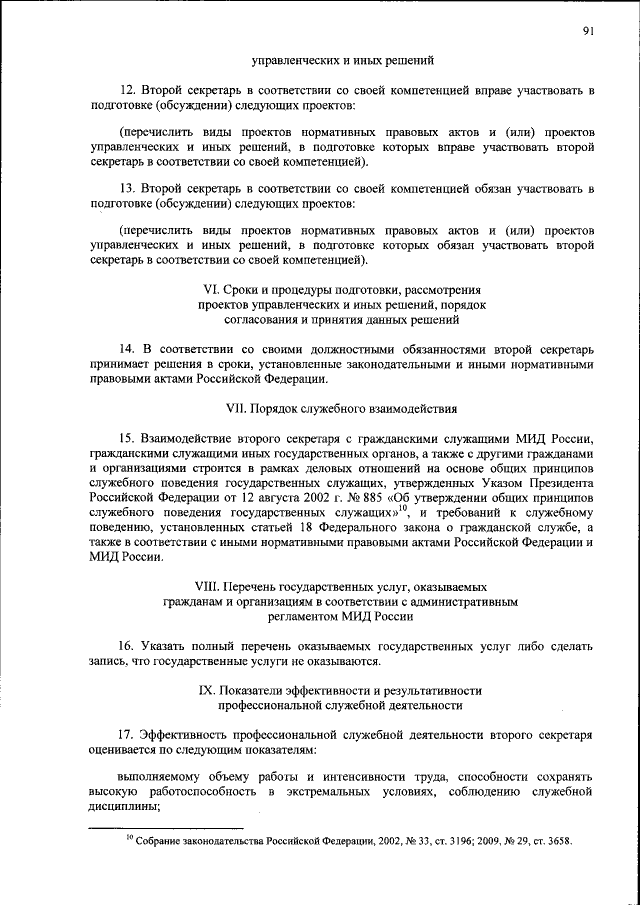 91

управленческих и иных решений

12. Второй секретарь в соответствии со своей компетенцией вправе участвовать в подготовке (обсуждении) следующих проектов:

(перечислить виды проектов нормативных правовых актов и (или) проектов управленческих и иных решений, в подготовке которых вправе участвовать второй секретарь в соответствии со своей компетенцией).

13. Второй секретарь в соответствии со своей компетенцией обязан участвовать в подготовке (обсуждении) следующих проектов:

(перечислить виды проектов нормативных правовых актов и (или) проектов управленческих и иных решений, в подготовке которых обязан участвовать второй секретарь в соответствии со своей компетенцией).

VI. Сроки и процедуры подготовки, рассмотрения проектов управленческих и иных решений, порядок согласования и принятия данных решений

14. В соответствии со своими должностными обязанностями второй секретарь принимает решения в сроки, установленные законодательными и иными нормативными правовыми актами Российской Федерации.

VII. Порядок служебного взаимодействия

15. Взаимодействие второго секретаря с гражданскими служащими МИД России, гражданскими служащими иных государственных органов, а также с другими гражданами и организациями строится в рамках деловых отношений на основе общих принципов служебного поведения государственных служащих, утвержденных Указом Президента Российской Федерации от 12 августа 2002 г. № 885 «Об утверждении общих принципов служебного поведения государственных служащих»$^{10}$, и требований к служебному поведению, установленных статьей 18 Федерального закона о гражданской службе, а также в соответствии с иными нормативными правовыми актами Российской Федерации и МИД России.

VIII. Перечень государственных услуг, оказываемых гражданам и организациям в соответствии с административным регламентом МИД России

16. Указать полный перечень оказываемых государственных услуг либо сделать запись, что государственные услуги не оказываются.

IX. Показатели эффективности и результативности профессиональной служебной деятельности

17. Эффективность профессиональной служебной деятельности второго секретаря оценивается по следующим показателям:

выполняемому объему работы и интенсивности труда, способности сохранять высокую работоспособность в экстремальных условиях, соблюдению служебной дисциплины;

$^{10}$ Собрание законодательства Российской Федерации, 2002, № 33, ст. 3196; 2009, № 29, ст. 3658.